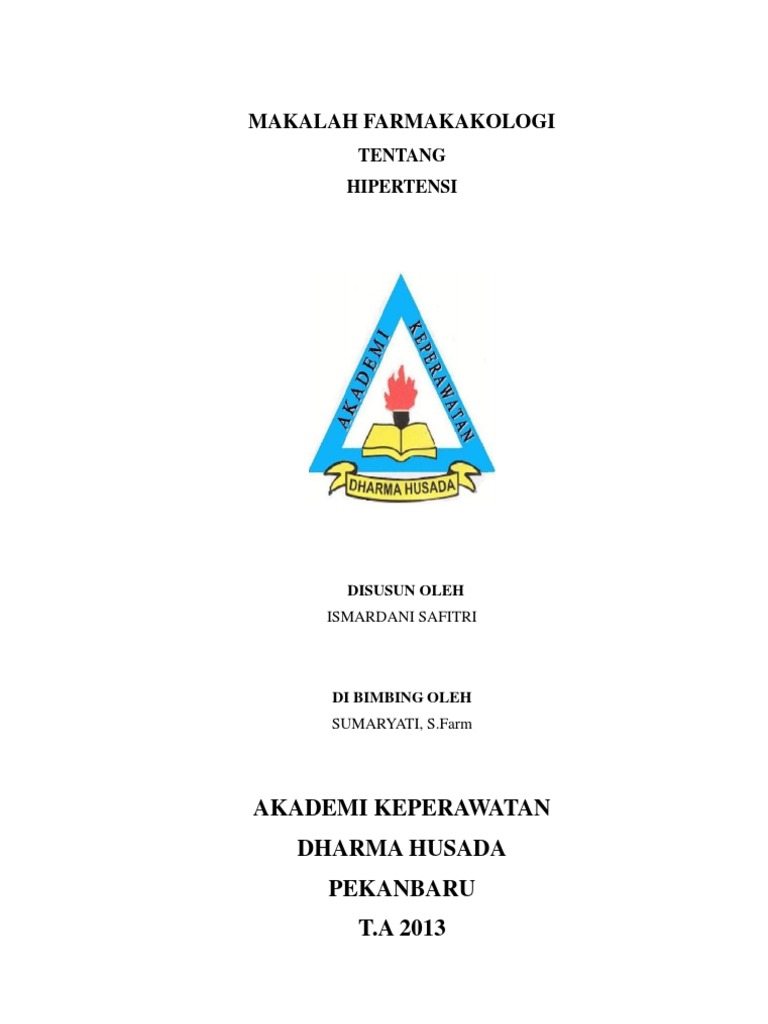 MAKALAH FARMAKAKOLOGI
TENTANG
HIPERTENSI

AKADEMI KEPERAWATAN

DHARMA HUSADA

DISUSUN OLEH
ISMARDANI SAFITRI

DI BIMBING OLEH
SUMARYATI, S.Farm

AKADEMI KEPERAWATAN
DHARMA HUSADA
PEKANBARU
T.A 2013